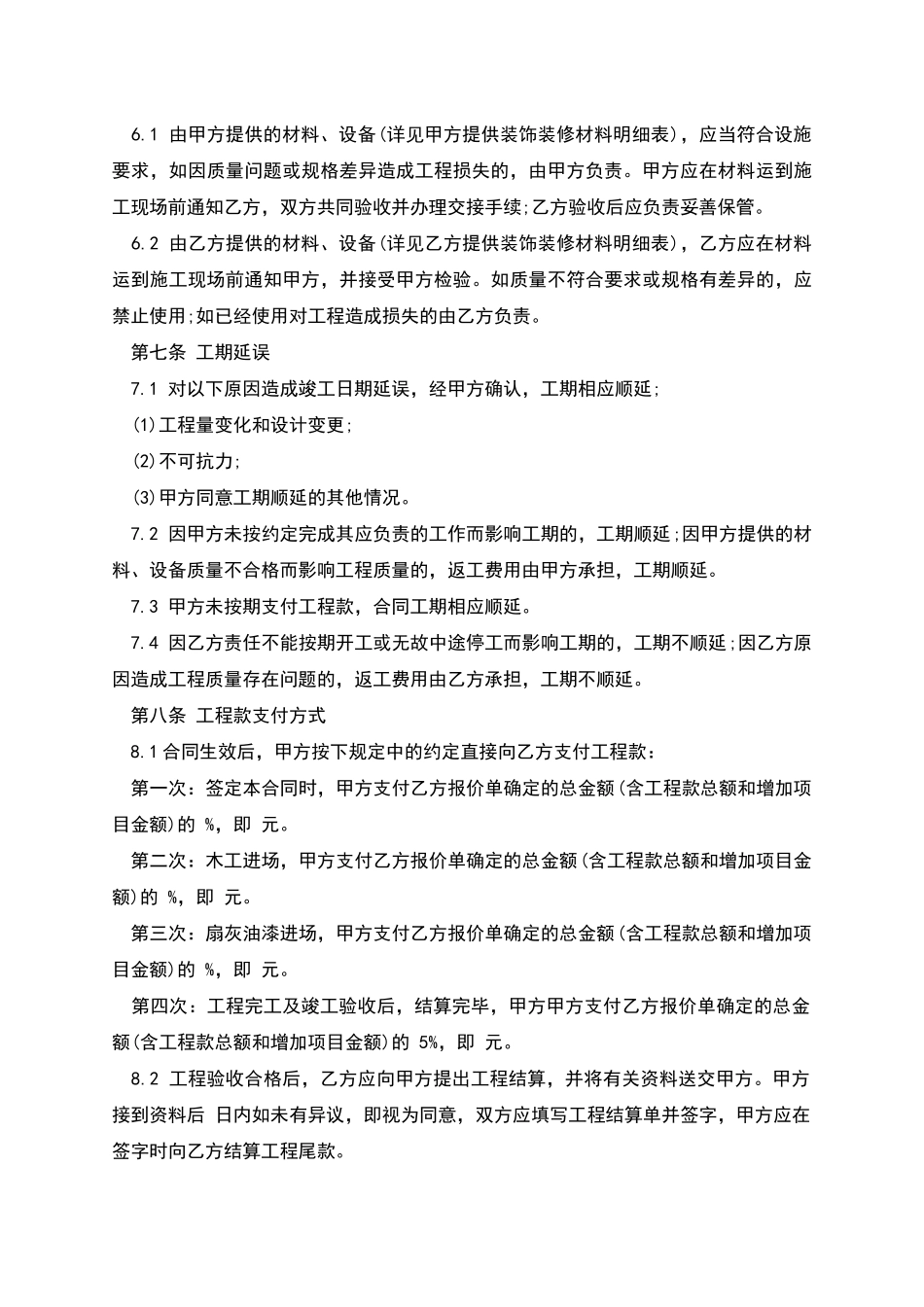 6.1 由甲方提供的材料、设备(详见甲方提供装饰装修材料明细表)，应当符合设施要求，如因质量问题或规格差异造成工程损失的，由甲方负责。甲方应在材料运到施工现场前通知乙方，双方共同验收并办理交接手续;乙方验收后应负责妥善保管。

6.2 由乙方提供的材料、设备(详见乙方提供装饰装修材料明细表)，乙方应在材料运到施工现场前通知甲方，并接受甲方检验。如质量不符合要求或规格有差异的，应禁止使用;如已经使用对工程造成损失的由乙方负责。

第七条 工期延误

7.1 对以下原因造成竣工日期延误，经甲方确认，工期相应顺延;

(1)工程量变化和设计变更;

(2)不可抗力;

(3)甲方同意工期顺延的其他情况。

7.2 因甲方未按约定完成其应负责的工作而影响工期的，工期顺延;因甲方提供的材料、设备质量不合格而影响工程质量的，返工费用由甲方承担，工期顺延。

7.3 甲方未按期支付工程款，合同工期相应顺延。

7.4 因乙方责任不能按期开工或无故中途停工而影响工期的，工期不顺延;因乙方原因造成工程质量存在问题的，返工费用由乙方承担，工期不顺延。

第八条 工程款支付方式

8.1合同生效后，甲方按下规定中的约定直接向乙方支付工程款:

第一次：签定本合同时，甲方支付乙方报价单确定的总金额(含工程款总额和增加项目金额)的 %，即 元。

第二次：木工进场，甲方支付乙方报价单确定的总金额(含工程款总额和增加项目金额)的 %，即 元。

第三次：扇灰油漆进场，甲方支付乙方报价单确定的总金额(含工程款总额和增加项目金额)的 %，即 元。

第四次：工程完工及竣工验收后，结算完毕，甲方甲方支付乙方报价单确定的总金额(含工程款总额和增加项目金额)的 5%，即 元。

8.2 工程验收合格后，乙方应向甲方提出工程结算，并将有关资料送交甲方。甲方接到资料后 日内如未有异议，即视为同意，双方应填写工程结算单并签字，甲方应在签字时向乙方结算工程尾款。